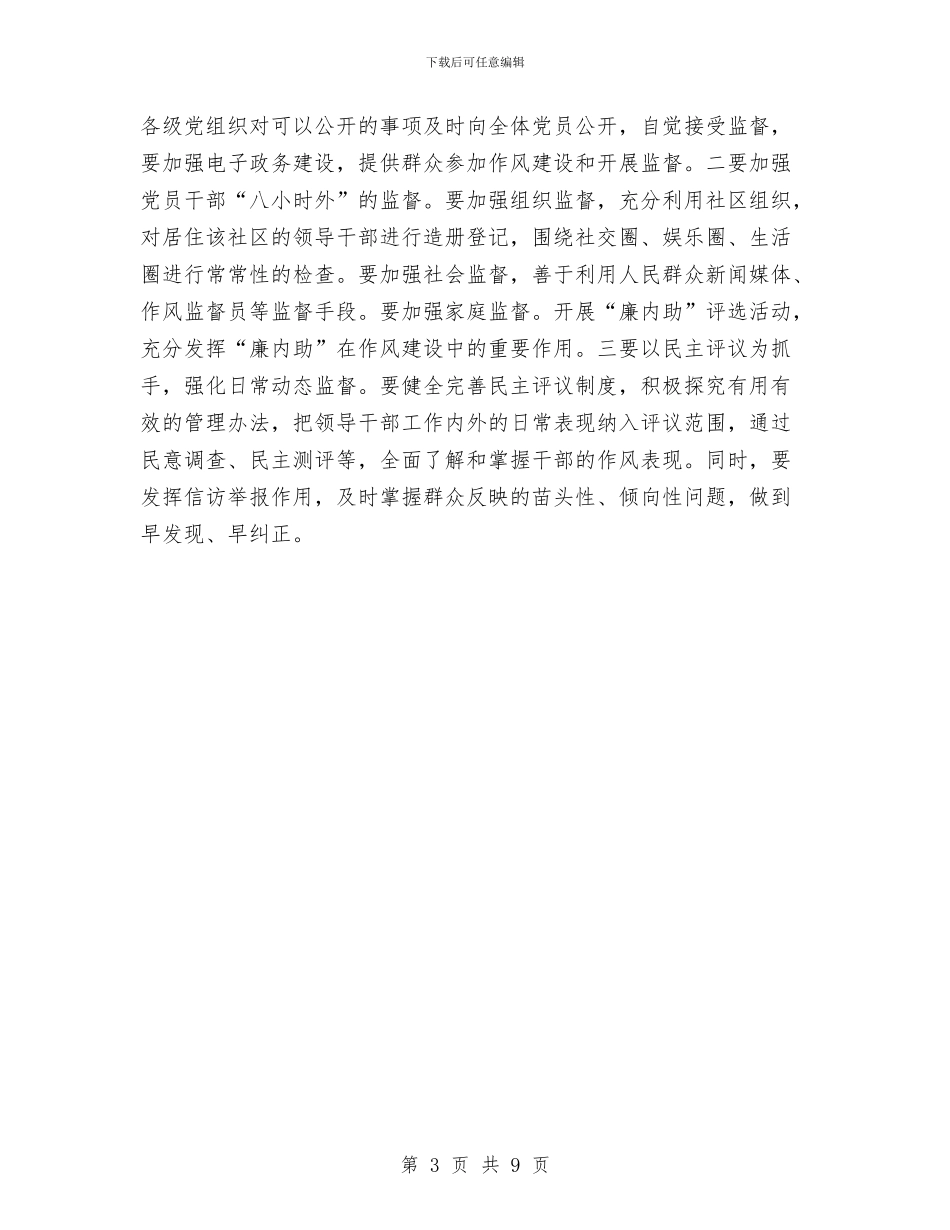 下载后可任意编辑

各级党组织对可以公开的事项及时向全体党员公开，自觉接受监督，要加强电子政务建设，提供群众参加作风建设和开展监督。二要加强党员干部“八小时外”的监督。要加强组织监督，充分利用社区组织，对居住该社区的领导干部进行造册登记，围绕社交圈、娱乐圈、生活圈进行常常性的检查。要加强社会监督，善于利用人民群众新闻媒体、作风监督员等监督手段。要加强家庭监督。开展“廉内助”评选活动，充分发挥“廉内助”在作风建设中的重要作用。三要以民主评议为抓手，强化日常动态监督。要健全完善民主评议制度，积极探究有用有效的管理办法，把领导干部工作内外的日常表现纳入评议范围，通过民意调查、民主测评等，全面了解和掌握干部的作风表现。同时，要发挥信访举报作用，及时掌握群众反映的苗头性、倾向性问题，做到早发现、早纠正。

第 3 页 共 9 页